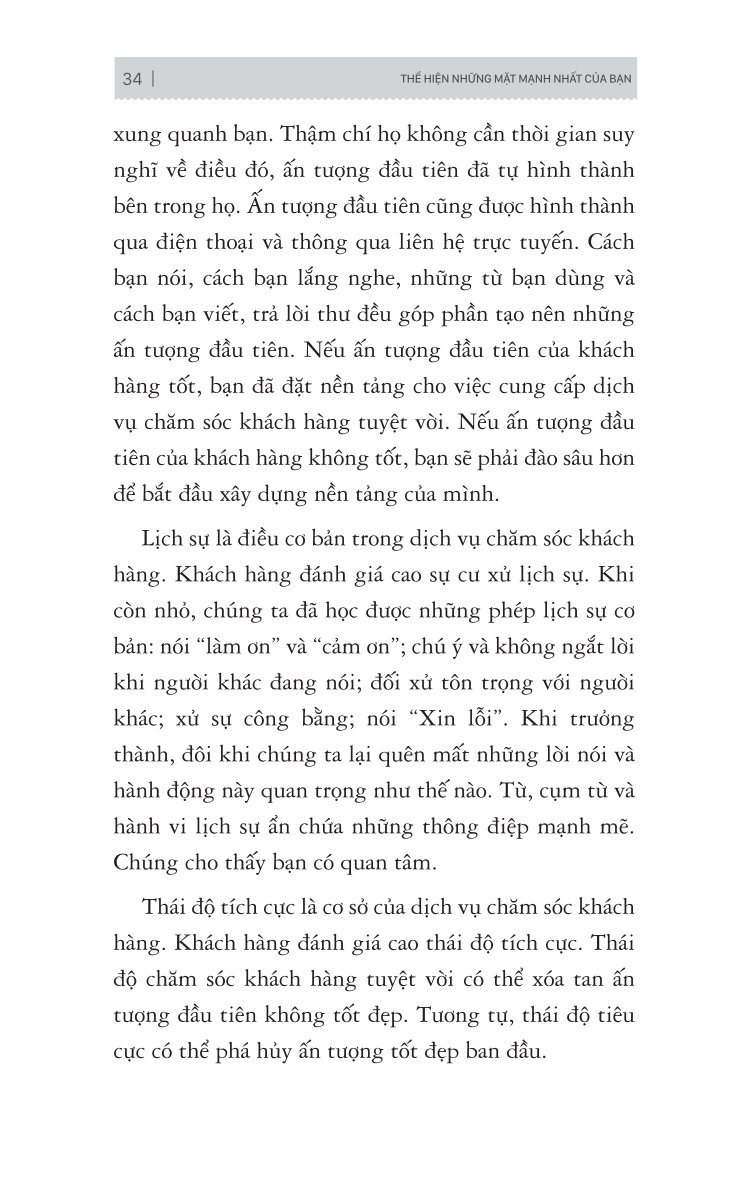 34 | THỂ HIỆN NHỮNG MẶT MẠNH NHẤT CỦA BẠN

xung quanh bạn. Thậm chí họ không cần thời gian suy nghĩ về điều đó, ấn tượng đầu tiên đã tự hình thành bên trong họ. Ấn tượng đầu tiên cũng được hình thành qua điện thoại và thông qua liên hệ trực tuyến. Cách bạn nói, cách bạn lắng nghe, những từ bạn dùng và cách bạn viết, trả lời thư đều góp phần tạo nên những ấn tượng đầu tiên. Nếu ấn tượng đầu tiên của khách hàng tốt, bạn đã đặt nền tảng cho việc cung cấp dịch vụ chăm sóc khách hàng tuyệt vời. Nếu ấn tượng đầu tiên của khách hàng không tốt, bạn sẽ phải đào sâu hơn để bắt đầu xây dựng nền tảng của mình.

Lịch sự là điều cơ bản trong dịch vụ chăm sóc khách hàng. Khách hàng đánh giá cao sự cư xử lịch sự. Khi còn nhỏ, chúng ta đã học được những phép lịch sự cơ bản: nói “làm ơn” và “cảm ơn”; chú ý và không ngắt lời khi người khác đang nói; đối xử tôn trọng với người khác; xử sự công bằng; nói “Xin lỗi”. Khi trưởng thành, đôi khi chúng ta lại quên mất những lời nói và hành động này quan trọng như thế nào. Từ, cụm từ và hành vi lịch sự ẩn chứa những thông điệp mạnh mẽ. Chúng cho thấy bạn có quan tâm.

Thái độ tích cực là cơ sở của dịch vụ chăm sóc khách hàng. Khách hàng đánh giá cao thái độ tích cực. Thái độ chăm sóc khách hàng tuyệt vời có thể xóa tan ấn tượng đầu tiên không tốt đẹp. Tương tự, thái độ tiêu cực có thể phá hủy ấn tượng tốt đẹp ban đầu.